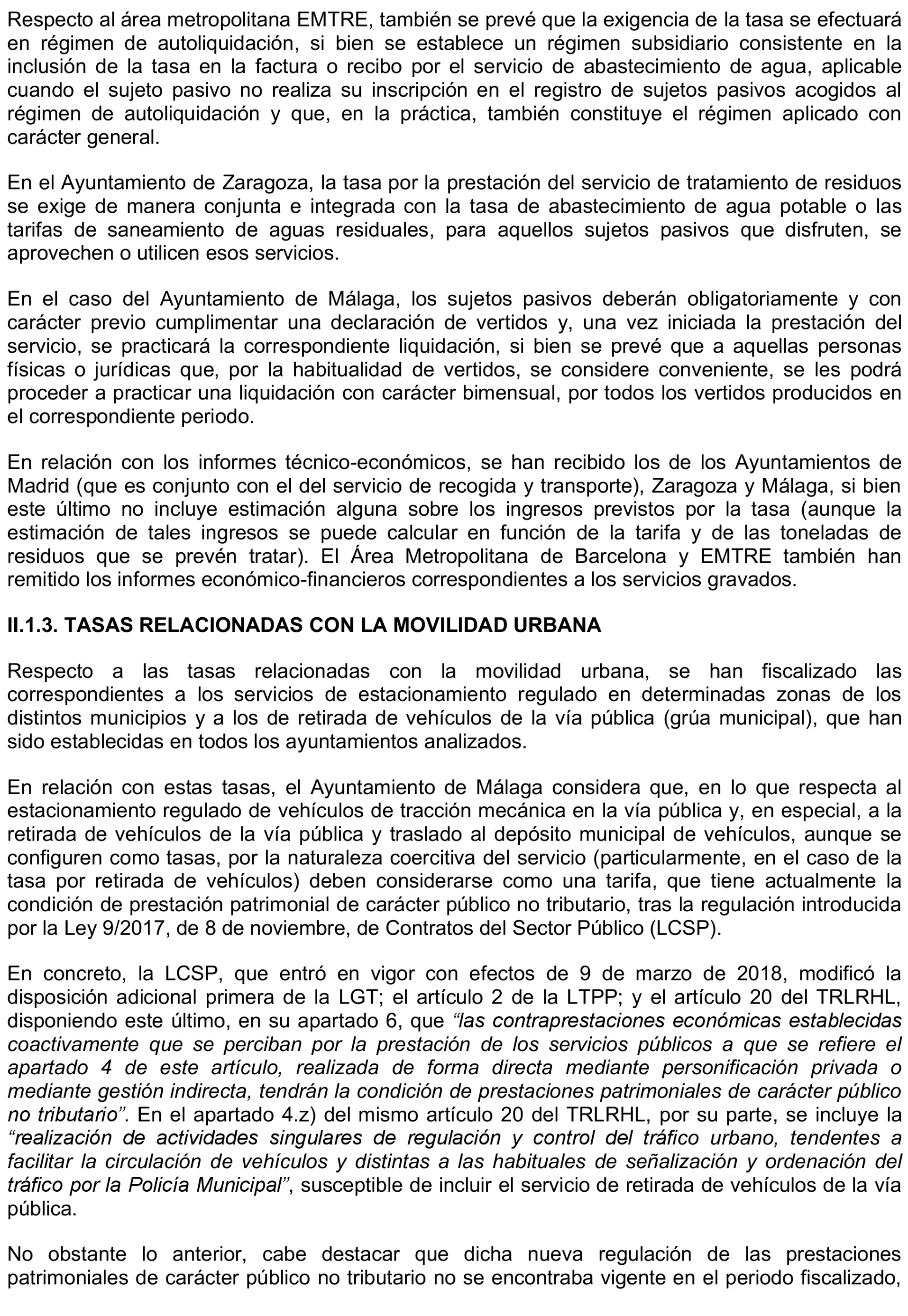 Respecto al área metropolitana EMTRE, también se prevé que la exigencia de la tasa se efectuará en régimen de autoliquidación, si bien se establece un régimen subsidiario consistente en la inclusión de la tasa en la factura o recibo por el servicio de abastecimiento de agua, aplicable cuando el sujeto pasivo no realiza su inscripción en el registro de sujetos pasivos acogidos al régimen de autoliquidación y que, en la práctica, también constituye el régimen aplicado con carácter general.

En el Ayuntamiento de Zaragoza, la tasa por la prestación del servicio de tratamiento de residuos se exige de manera conjunta e integrada con la tasa de abastecimiento de agua potable o las tarifas de saneamiento de aguas residuales, para aquellos sujetos pasivos que disfruten, se aprovechen o utilicen esos servicios.

En el caso del Ayuntamiento de Málaga, los sujetos pasivos deberán obligatoriamente y con carácter previo cumplimentar una declaración de vertidos y, una vez iniciada la prestación del servicio, se practicará la correspondiente liquidación, si bien se prevé que a aquellas personas físicas o jurídicas que, por la habitualidad de vertidos, se considere conveniente, se les podrá proceder a practicar una liquidación con carácter bimensual, por todos los vertidos producidos en el correspondiente periodo.

En relación con los informes técnico-económicos, se han recibido los de los Ayuntamientos de Madrid (que es conjunto con el del servicio de recogida y transporte), Zaragoza y Málaga, si bien este último no incluye estimación alguna sobre los ingresos previstos por la tasa (aunque la estimación de tales ingresos se puede calcular en función de la tarifa y de las toneladas de residuos que se prevén tratar). El Área Metropolitana de Barcelona y EMTRE también han remitido los informes económico-financieros correspondientes a los servicios gravados.

II.1.3. TASAS RELACIONADAS CON LA MOVILIDAD URBANA

Respecto a las tasas relacionadas con la movilidad urbana, se han fiscalizado las correspondientes a los servicios de estacionamiento regulado en determinadas zonas de los distintos municipios y a los de retirada de vehículos de la vía pública (grúa municipal), que han sido establecidas en todos los ayuntamientos analizados.

En relación con estas tasas, el Ayuntamiento de Málaga considera que, en lo que respecta al estacionamiento regulado de vehículos de tracción mecánica en la vía pública y, en especial, a la retirada de vehículos de la vía pública y traslado al depósito municipal de vehículos, aunque se configuren como tasas, por la naturaleza coercitiva del servicio (particularmente, en el caso de la tasa por retirada de vehículos) deben considerarse como una tarifa, que tiene actualmente la condición de prestación patrimonial de carácter público no tributario, tras la regulación introducida por la Ley 9/2017, de 8 de noviembre, de Contratos del Sector Público (LCSP).

En concreto, la LCSP, que entró en vigor con efectos de 9 de marzo de 2018, modificó la disposición adicional primera de la LGT; el artículo 2 de la LTPP; y el artículo 20 del TRLRHL, disponiendo este último, en su apartado 6, que “las contraprestaciones económicas establecidas coactivamente que se perciban por la prestación de los servicios públicos a que se refiere el apartado 4 de este artículo, realizada de forma directa mediante personificación privada o mediante gestión indirecta, tendrán la condición de prestaciones patrimoniales de carácter público no tributario”. En el apartado 4.z) del mismo artículo 20 del TRLRHL, por su parte, se incluye la “realización de actividades singulares de regulación y control del tráfico urbano, tendentes a facilitar la circulación de vehículos y distintas a las habituales de señalización y ordenación del tráfico por la Policía Municipal”, susceptible de incluir el servicio de retirada de vehículos de la vía pública.

No obstante lo anterior, cabe destacar que dicha nueva regulación de las prestaciones patrimoniales de carácter público no tributario no se encontraba vigente en el periodo fiscalizado,